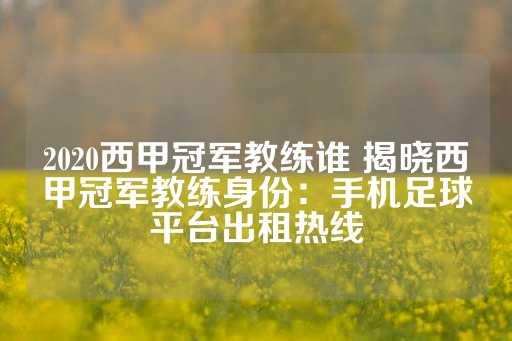 2020西甲冠军教练谁 揭晓西甲冠军教练身份：手机足球平台出租热线